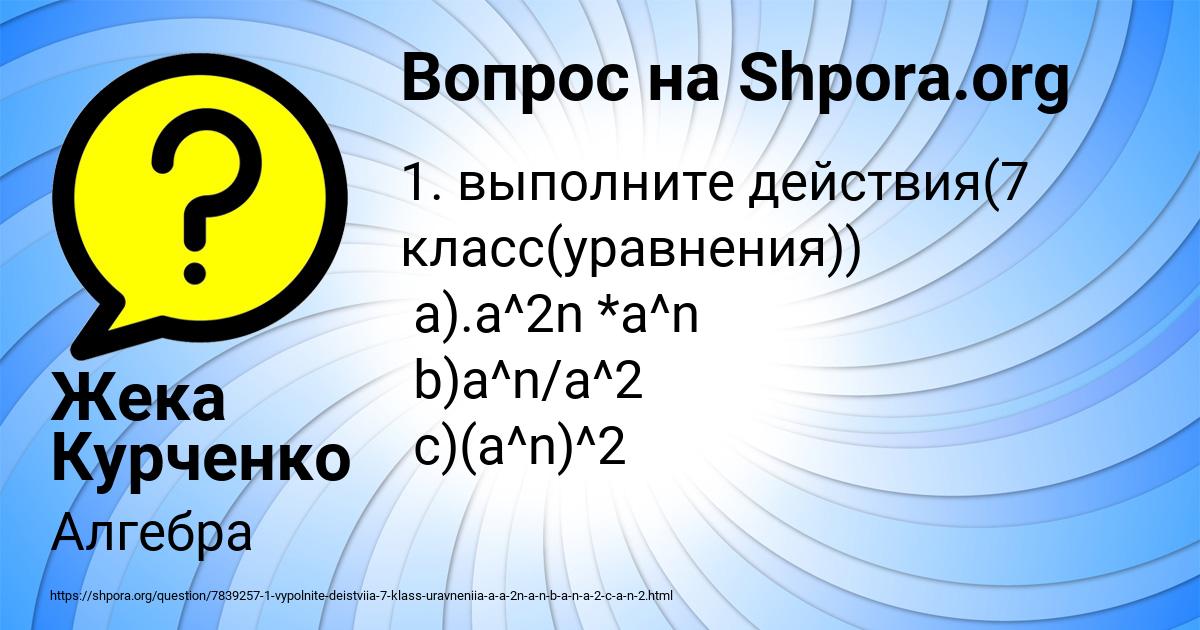 Вопрос на Shpora.org

1. выполните действия(7 класс(уравнения))
a).a^2n *a^n
b)a^n/a^2
c)(a^n)^2

Жека Курченко

Алгебра

https://shpora.org/question/7839257-1-vypolnite-deistviia-7-klass-uravneniia-a-a-2n-a-n-b-a-n-a-2-c-a-n-2.html